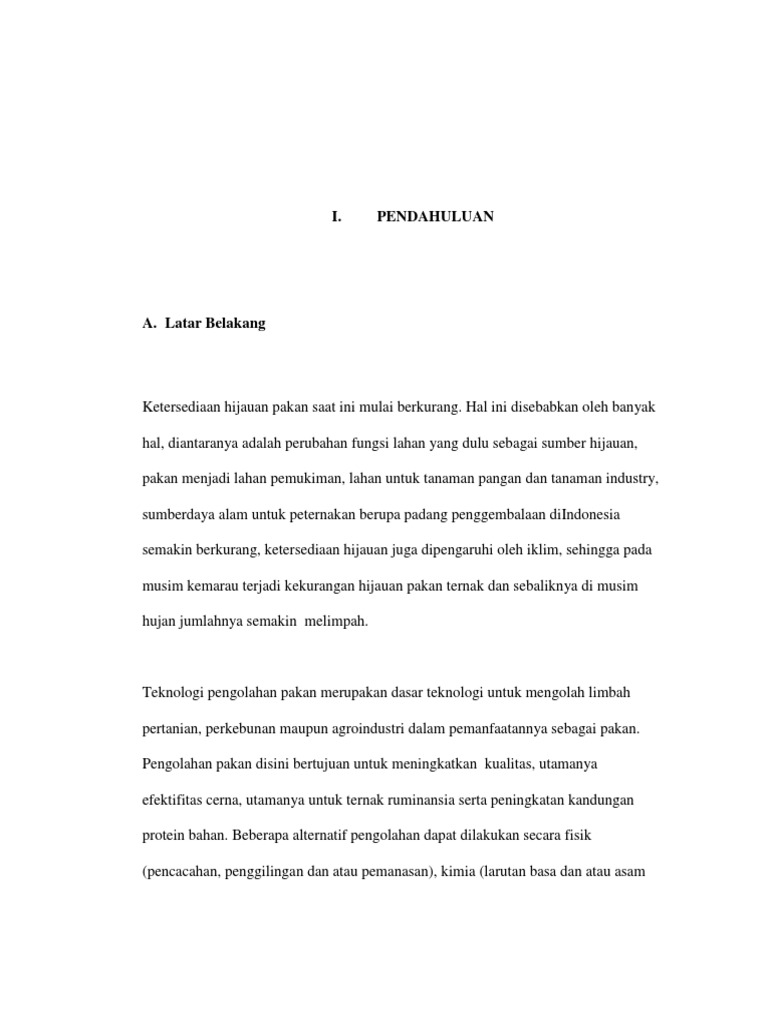 I. PENDAHULUAN

A. Latar Belakang

Ketersediaan hijauan pakan saat ini mulai berkurang. Hal ini disebabkan oleh banyak hal, diantaranya adalah perubahan fungsi lahan yang dulu sebagai sumber hijauan, pakan menjadi lahan pemukiman, lahan untuk tanaman pangan dan tanaman industry, sumberdaya alam untuk peternakan berupa padang penggembalaan diIndonesia semakin berkurang, ketersediaan hijauan juga dipengaruhi oleh iklim, sehingga pada musim kemarau terjadi kekurangan hijauan pakan ternak dan sebaliknya di musim hujan jumlahnya semakin melimpah.

Teknologi pengolahan pakan merupakan dasar teknologi untuk mengolah limbah pertanian, perkebunan maupun agroindustri dalam pemanfaatannya sebagai pakan. Pengolahan pakan disini bertujuan untuk meningkatkan kualitas, utamanya efektifitas cerna, utamanya untuk ternak ruminansia serta peningkatan kandungan protein bahan. Beberapa alternatif pengolahan dapat dilakukan secara fisik (pencacahan, penggilingan dan atau pemanasan), kimia (larutan basa dan atau asam